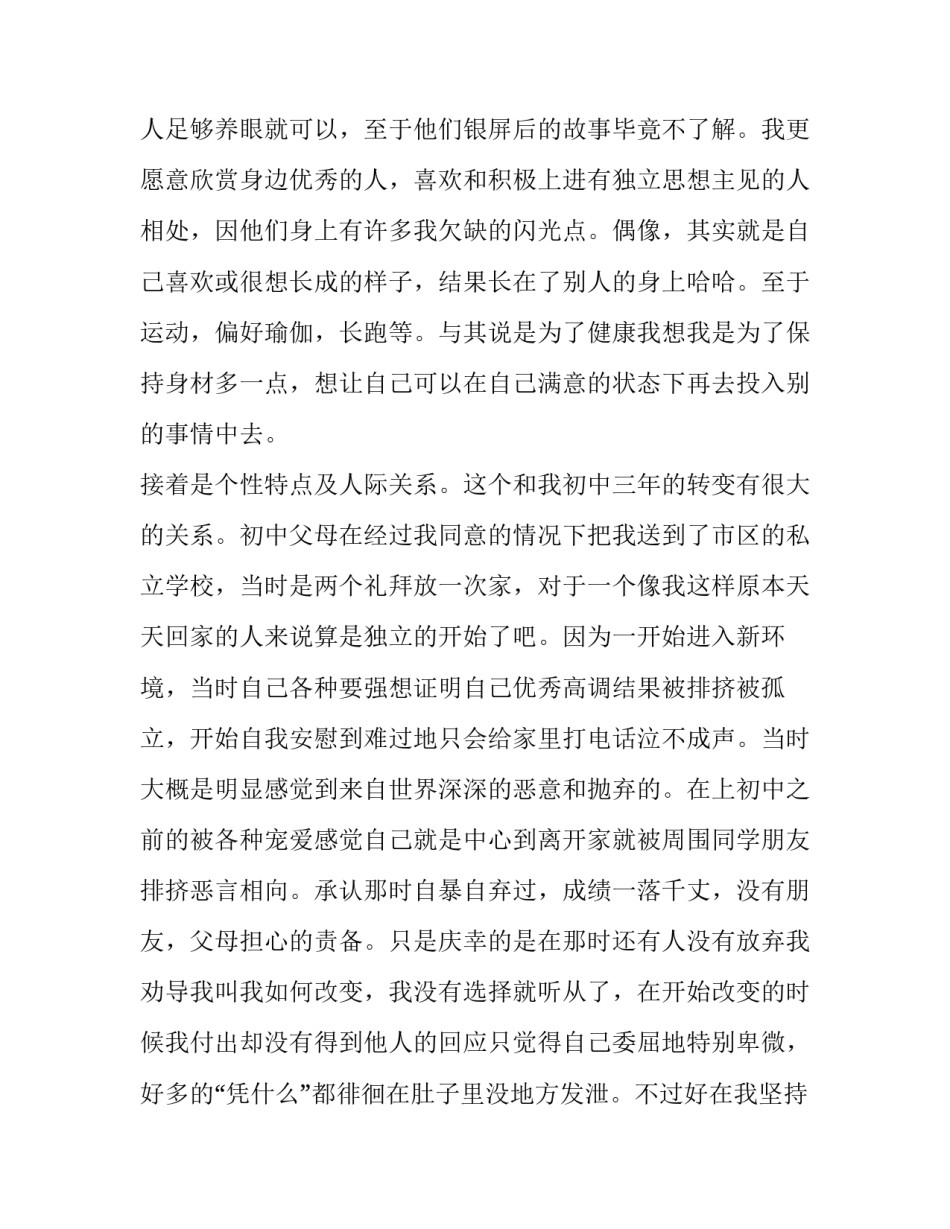 人足够养眼就可以，至于他们银屏后的故事毕竟不了解。我更愿意欣赏身边优秀的人，喜欢和积极上进有独立思想主见的人相处，因他们身上有许多我欠缺的闪光点。偶像，其实就是自己喜欢或很想长成的样子，结果长在了别人的身上哈哈。至于运动，偏好瑜伽，长跑等。与其说是为了健康我想我是为了保持身材多一点，想让自己可以在自己满意的状态下再去投入别的事情中去。

接着是个性特点及人际关系。这个和我初中三年的转变有很大的关系。初中父母在经过我同意的情况下把我送到了市区的私立学校，当时是两个礼拜放一次家，对于一个像我这样原本天天回家的人来说算是独立的开始了吧。因为一开始进入新环境，当时自己各种要强想证明自己优秀高调结果被排挤被孤立，开始自我安慰到难过地只会给家里打电话泣不成声。当时大概是明显感觉到来自世界深深的恶意和抛弃的。在上初中之前的被各种宠爱感觉自己就是中心到离开家就被周围同学朋友排挤恶言相向。承认那时自暴自弃过，成绩一落千丈，没有朋友，父母担心的责备。只是庆幸的是在那时还有人没有放弃我劝导我叫我如何改变，我没有选择就听从了，在开始改变的时候我付出却没有得到他人的回应只觉得自己委屈地特别卑微，好多的“凭什么”都徘徊在肚子里没地方发泄。不过好在我坚持